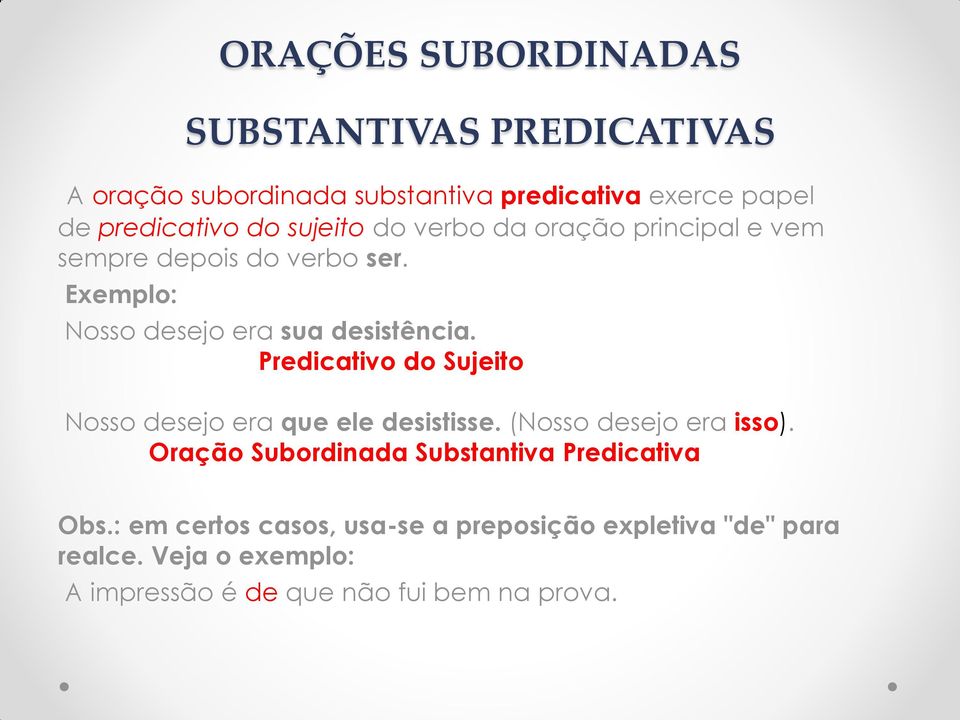 ORAÇÕES SUBORDINADAS

SUBSTANTIVAS PREDICATIVAS

A oração subordinada substantiva predicativa exerce papel de predicativo do sujeito do verbo da oração principal e vem sempre depois do verbo ser.

Exemplo:

Nosso desejo era sua desistência.

Predicativo do Sujeito

Nosso desejo era que ele desistisse. (Nosso desejo era isso).

Oração Subordinada Substantiva Predicativa

Obs.: em certos casos, usa-se a preposição expletiva "de" para realce. Veja o exemplo:

A impressão é de que não fui bem na prova.